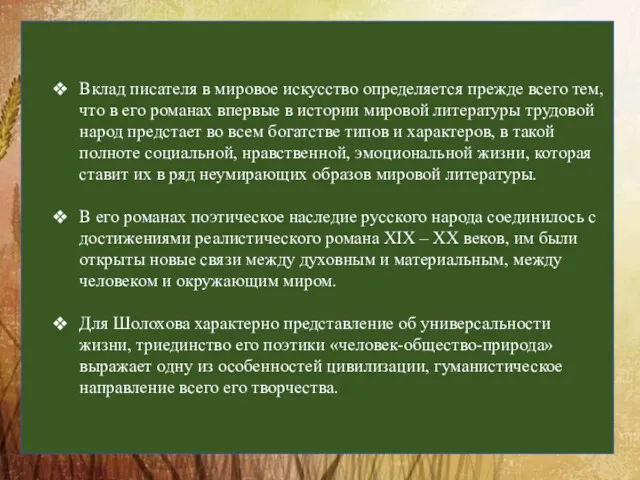 ❖ Вклад писателя в мировое искусство определяется прежде всего тем, что в его романах впервые в истории мировой литературы трудовой народ предстает во всем богатстве типов и характеров, в такой полноте социальной, нравственной, эмоциональной жизни, которая ставит их в ряд неумирающих образов мировой литературы.

❖ В его романах поэтическое наследие русского народа соединилось с достижениями реалистического романа XIX – XX веков, им были открыты новые связи между духовным и материальным, между человеком и окружающим миром.

❖ Для Шолохова характерно представление об универсальности жизни, триединство его поэтики «человек-общество-природа» выражает одну из особенностей цивилизации, гуманистическое направление всего его творчества.